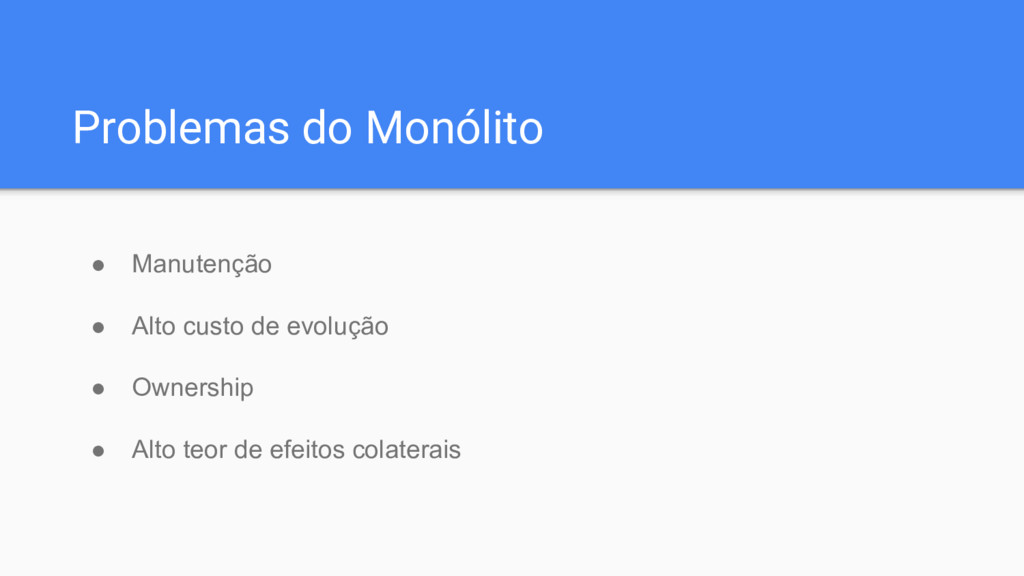 Problemas do Monólito

• Manutenção
• Alto custo de evolução
• Ownership
• Alto teor de efeitos colaterais